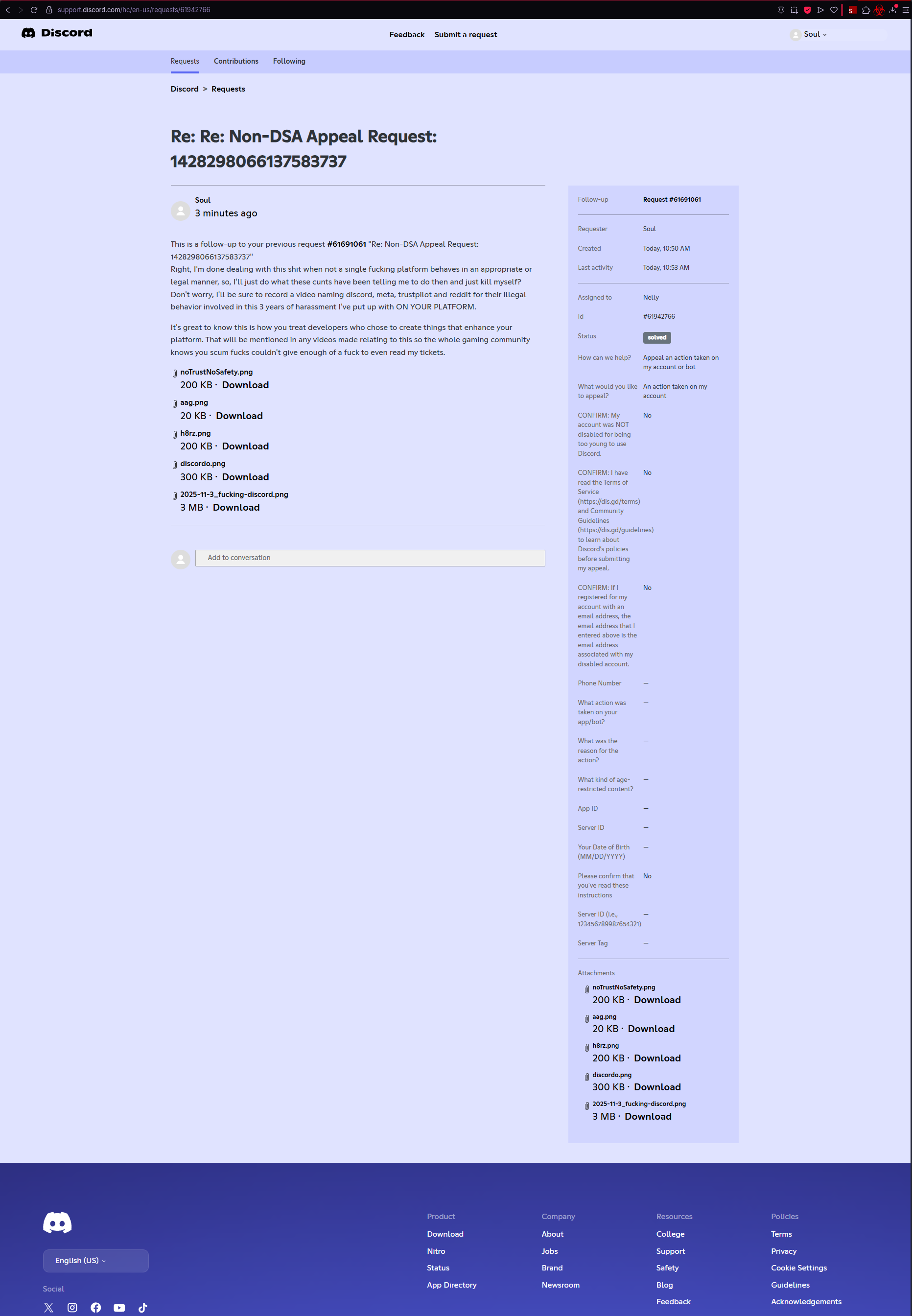 support.discord.com/hc/en-us/requests/61942766

Discord

Feedback Submit a request

Soul

Requests Contributions Following

Discord > Requests

Re: Re: Non-DSA Appeal Request: 1428298066137583737

Soul
3 minutes ago

This is a follow-up to your previous request #61691061 "Re: Non-DSA Appeal Request: 1428298066137583737"
Right, I'm done dealing with this shit when not a single fucking platform behaves in an appropriate or legal manner, so, I'll just do what these cunts have been telling me to do then and just kill myself? Don't worry, I'll be sure to record a video naming discord, meta, trustpilot and reddit for their illegal behavior involved in this 3 years of harassment I've put up with ON YOUR PLATFORM.

It's great to know this is how you treat developers who chose to create things that enhance your platform. That will be mentioned in any videos made relating to this so the whole gaming community knows you scum fucks couldn't give enough of a fuck to even read my tickets.

noTrustNoSafety.png
200 KB · Download
aag.png
20 KB · Download
h8rz.png
200 KB · Download
discordo.png
300 KB · Download
2025-11-3_fucking-discord.png
3 MB · Download

Add to conversation

| | |
|---|---|
| Follow-up | Request #61691061 |
| Requester | Soul |
| Created | Today, 10:50 AM |
| Last activity | Today, 10:53 AM |
| Assigned to | Nelly |
| Id | #61942766 |
| Status | solved |
| How can we help? | Appeal an action taken on my account or bot |
| What would you like to appeal? | An action taken on my account |
| CONFIRM: My account was NOT disabled for being too young to use Discord. | No |
| CONFIRM: I have read the Terms of Service (https://dis.gd/terms) and Community Guidelines (https://dis.gd/guidelines) to learn about Discord's policies before submitting my appeal. | No |
| CONFIRM: If I registered for my account with an email address, the email address that I entered above is the email address associated with my disabled account. | No |
| Phone Number | — |
| What action was taken on your app/bot? | — |
| What was the reason for the action? | — |
| What kind of age-restricted content? | — |
| App ID | — |
| Server ID | — |
| Your Date of Birth (MM/DD/YYYY) | — |
| Please confirm that you've read these instructions | No |
| Server ID (i.e., 123456789987654321) | — |
| Server Tag | — |

Attachments
noTrustNoSafety.png
200 KB · Download
aag.png
20 KB · Download
h8rz.png
200 KB · Download
discordo.png
300 KB · Download
2025-11-3_fucking-discord.png
3 MB · Download

English (US)

Social

Product
Download
Nitro
Status
App Directory

Company
About
Jobs
Brand
Newsroom

Resources
College
Support
Safety
Blog
Feedback

Policies
Terms
Privacy
Cookie Settings
Guidelines
Acknowledgements